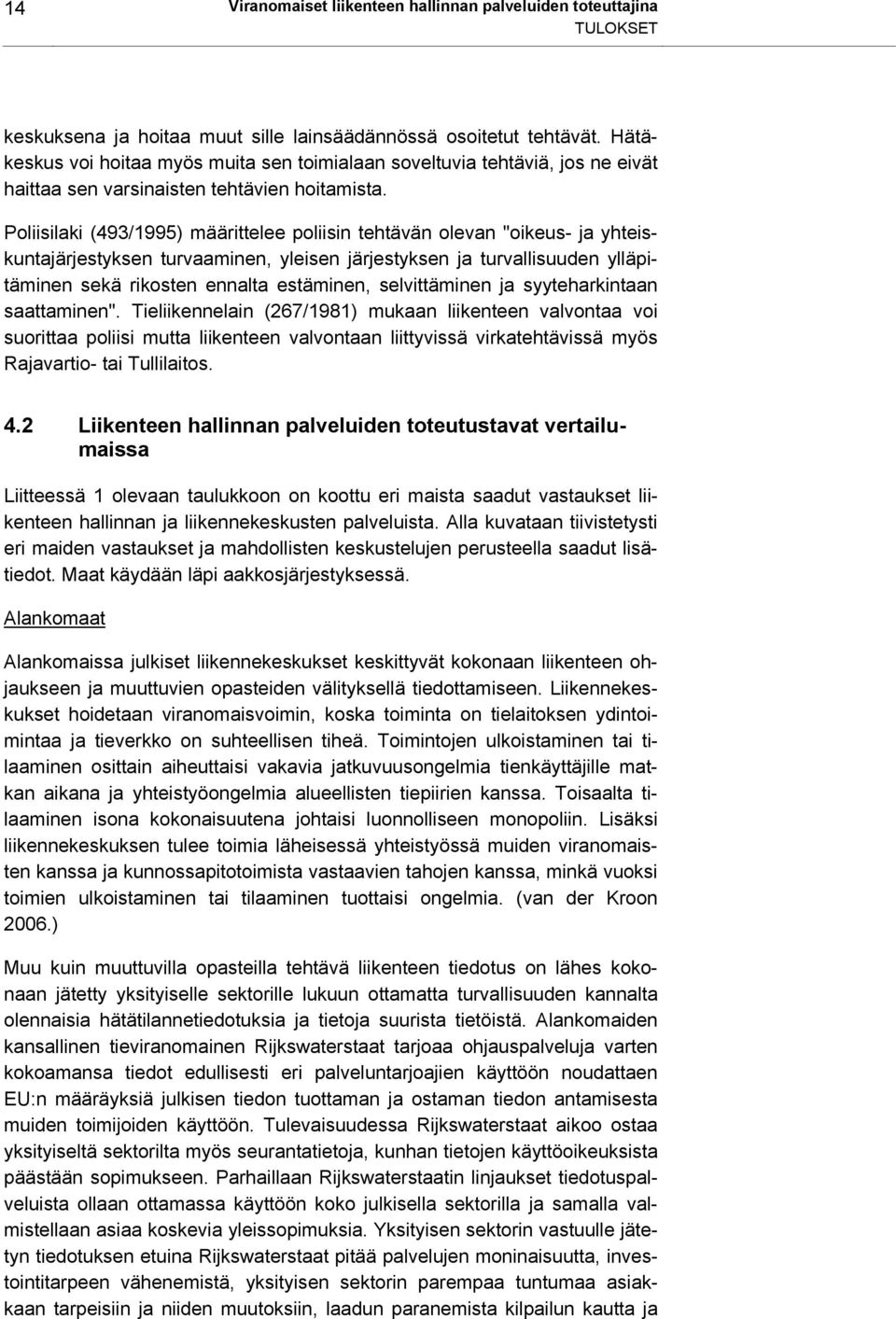 14 Viranomaiset liikenteen hallinnan palveluiden toteuttajina
TULOKSET

keskuksena ja hoitaa muut sille lainsäädännössä osoitetut tehtävät. Hätäkeskus voi hoitaa myös muita sen toimialaan soveltuvia tehtäviä, jos ne eivät haittaa sen varsinaisten tehtävien hoitamista.

Poliisilaki (493/1995) määrittelee poliisin tehtävän olevan "oikeus- ja yhteiskuntajärjestyksen turvaaminen, yleisen järjestyksen ja turvallisuuden ylläpitäminen sekä rikosten ennalta estäminen, selvittäminen ja syyteharkintaan saattaminen". Tieliikennelain (267/1981) mukaan liikenteen valvontaa voi suorittaa poliisi mutta liikenteen valvontaan liittyvissä virkatehtävissä myös Rajavartio- tai Tullilaitos.

4.2 Liikenteen hallinnan palveluiden toteutustavat vertailumaissa

Liitteessä 1 olevaan taulukkoon on koottu eri maista saadut vastaukset liikenteen hallinnan ja liikennekeskusten palveluista. Alla kuvataan tiivistetysti eri maiden vastaukset ja mahdollisten keskustelujen perusteella saadut lisätiedot. Maat käydään läpi aakkosjärjestyksessä.

Alankomaat

Alankomaissa julkiset liikennekeskukset keskittyvät kokonaan liikenteen ohjaukseen ja muuttuvien opasteiden välityksellä tiedottamiseen. Liikennekeskukset hoidetaan viranomaisvoimin, koska toiminta on tielaitoksen ydintoimintaa ja tieverkko on suhteellisen tiheä. Toimintojen ulkoistaminen tai tilaaminen osittain aiheuttaisi vakavia jatkuvuusongelmia tienkäyttäjille matkan aikana ja yhteistyöongelmia alueellisten tiepiirien kanssa. Toisaalta tilaaminen isona kokonaisuutena johtaisi luonnolliseen monopoliin. Lisäksi liikennekeskuksen tulee toimia läheisessä yhteistyössä muiden viranomaisten kanssa ja kunnossapitotoimista vastaavien tahojen kanssa, minkä vuoksi toimien ulkoistaminen tai tilaaminen tuottaisi ongelmia. (van der Kroon 2006.)

Muu kuin muuttuvilla opasteilla tehtävä liikenteen tiedotus on lähes kokonaan jätetty yksityiselle sektorille lukuun ottamatta turvallisuuden kannalta olennaisia hätätilannetiedotuksia ja tietoja suurista tietöistä. Alankomaiden kansallinen tieviranomainen Rijkswaterstaat tarjoaa ohjauspalveluja varten kokoamansa tiedot edullisesti eri palveluntarjoajien käyttöön noudattaen EU:n määräyksiä julkisen tiedon tuottaman ja ostaman tiedon antamisesta muiden toimijoiden käyttöön. Tulevaisuudessa Rijkswaterstaat aikoo ostaa yksityiseltä sektorilta myös seurantatietoja, kunhan tietojen käyttöoikeuksista päästään sopimukseen. Parhaillaan Rijkswaterstaatin linjaukset tiedotuspalveluista ollaan ottamassa käyttöön koko julkisella sektorilla ja samalla valmistellaan asiaa koskevia yleissopimuksia. Yksityisen sektorin vastuulle jätetyn tiedotuksen etuina Rijkswaterstaat pitää palvelujen moninaisuutta, investointitarpeen vähenemistä, yksityisen sektorin parempaa tuntumaa asiakkaan tarpeisiin ja niiden muutoksiin, laadun paranemista kilpailun kautta ja